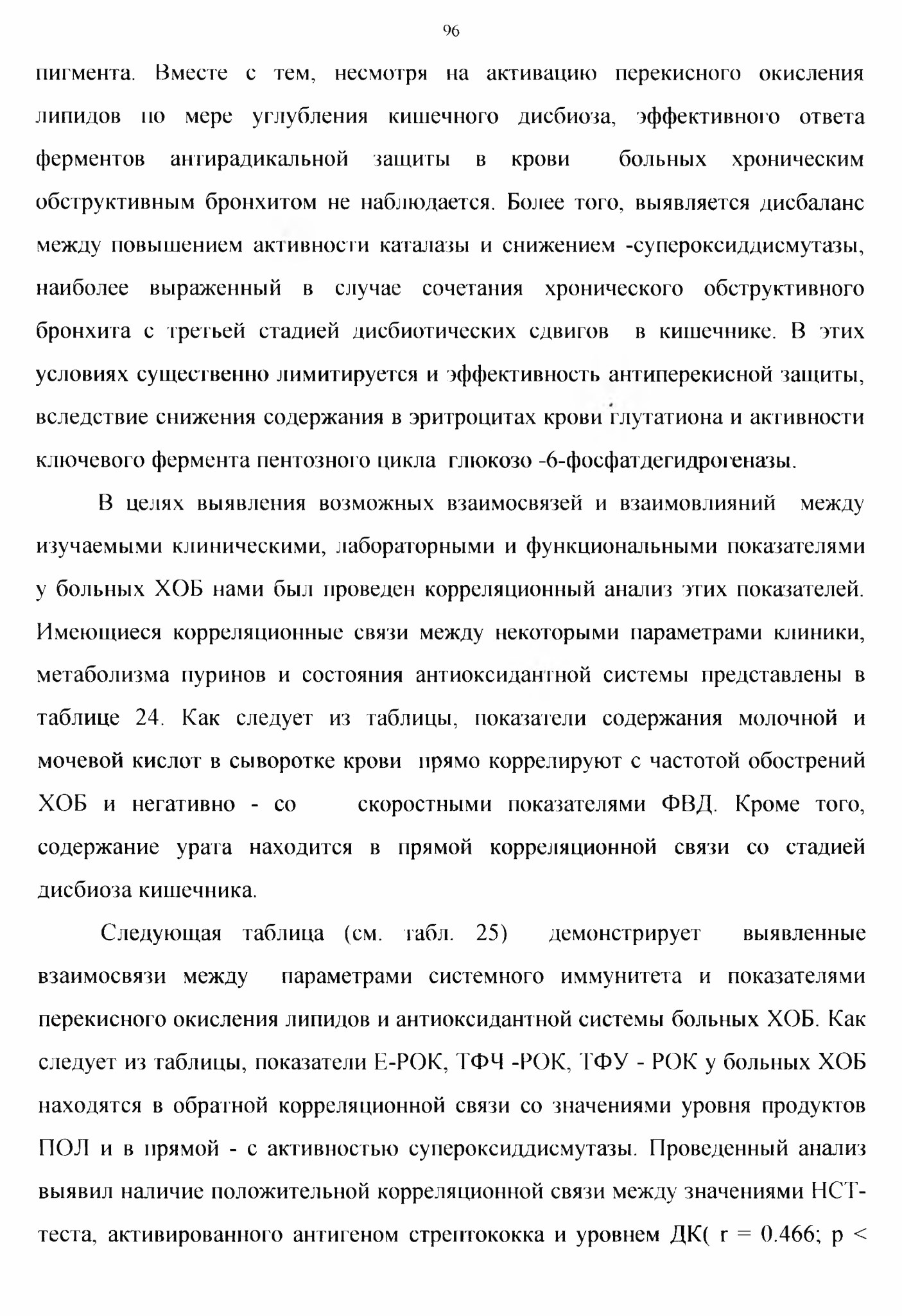 96

пигмента. Вместе с тем, несмотря на активацию перекисного окисления липидов по мере углубления кишечного дисбиоза, эффективного ответа ферментов антирадикальной защиты в крови больных хроническим обструктивным бронхитом не наблюдается. Более того, выявляется дисбаланс между повышением активности каталазы и снижением -супероксиддисмутазы, наиболее выраженный в случае сочетания хронического обструктивного бронхита с третьей стадией дисбиотических сдвигов в кишечнике. В этих условиях существенно лимитируется и эффективность антиперекисной защиты, вследствие снижения содержания в эритроцитах крови глутатиона и активности ключевого фермента пентозного цикла глюкозо -6-фосфатдегидрогеназы.

В целях выявления возможных взаимосвязей и взаимовлияний между изучаемыми клиническими, лабораторными и функциональными показателями у больных ХОБ нами был проведен корреляционный анализ этих показателей. Имеющиеся корреляционные связи между некоторыми параметрами клиники, метаболизма пуринов и состояния антиоксидантной системы представлены в таблице 24. Как следует из таблицы, показатели содержания молочной и мочевой кислот в сыворотке крови прямо коррелируют с частотой обострений ХОБ и негативно - со скоростными показателями ФВД. Кроме того, содержание урата находится в прямой корреляционной связи со стадией дисбиоза кишечника.

Следующая таблица (см. табл. 25) демонстрирует выявленные взаимосвязи между параметрами системного иммунитета и показателями перекисного окисления липидов и антиоксидантной системы больных ХОБ. Как следует из таблицы, показатели Е-РОК, ТФЧ -РОК, ТФУ - РОК у больных ХОБ находятся в обратной корреляционной связи со значениями уровня продуктов ПОЛ и в прямой - с активностью супероксиддисмутазы. Проведенный анализ выявил наличие положительной корреляционной связи между значениями НСТ-теста, активированного антигеном стрептококка и уровнем ДК( r = 0.466; p <